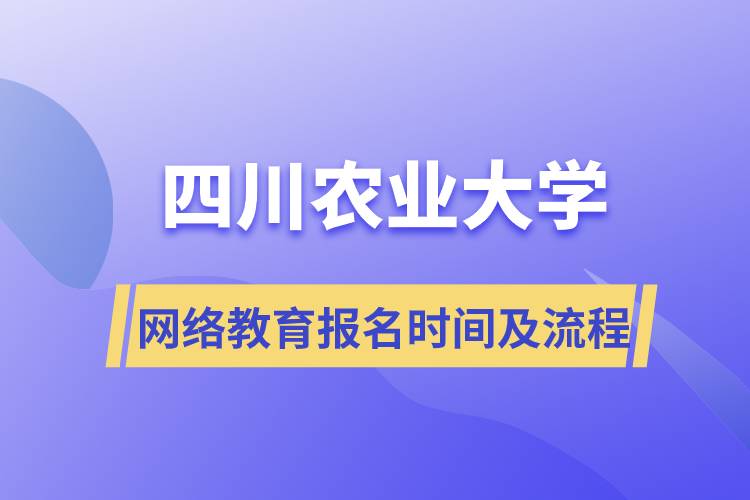 四川农业大学

网络教育报名时间及流程